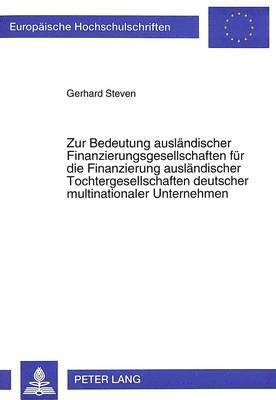 Europäische Hochschulschriften

Gerhard Steven

Zur Bedeutung ausländischer Finanzierungsgesellschaften für die Finanzierung ausländischer Tochtergesellschaften deutscher multinationaler Unternehmen

PETER LANG